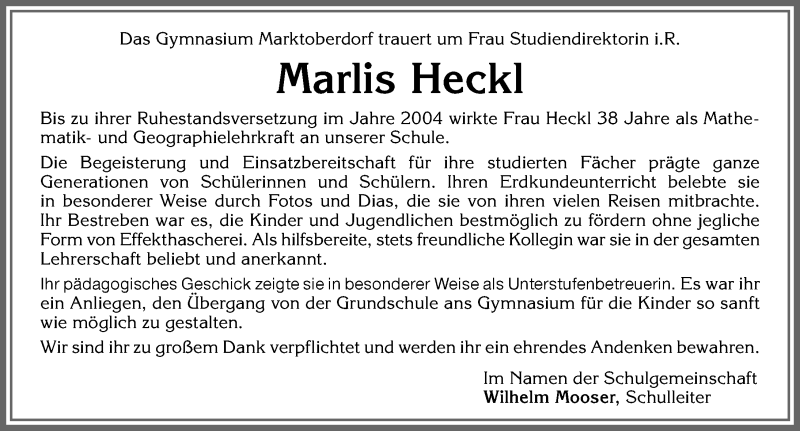 Das Gymnasium Marktoberdorf trauert um Frau Studiendirektorin i.R.

Marlis Heckl

Bis zu ihrer Ruhestandsversetzung im Jahre 2004 wirkte Frau Heckl 38 Jahre als Mathematik- und Geographielehrkraft an unserer Schule.

Die Begeisterung und Einsatzbereitschaft für ihre studierten Fächer prägte ganze Generationen von Schülerinnen und Schülern. Ihren Erdkundeunterricht belebte sie in besonderer Weise durch Fotos und Dias, die sie von ihren vielen Reisen mitbrachte. Ihr Bestreben war es, die Kinder und Jugendlichen bestmöglich zu fördern ohne jegliche Form von Effekthascherei. Als hilfsbereite, stets freundliche Kollegin war sie in der gesamten Lehrerschaft beliebt und anerkannt.

Ihr pädagogisches Geschick zeigte sie in besonderer Weise als Unterstufenbetreuerin. Es war ihr ein Anliegen, den Übergang von der Grundschule ans Gymnasium für die Kinder so sanft wie möglich zu gestalten.

Wir sind ihr zu großem Dank verpflichtet und werden ihr ein ehrendes Andenken bewahren.

Im Namen der Schulgemeinschaft
Wilhelm Mooser, Schulleiter